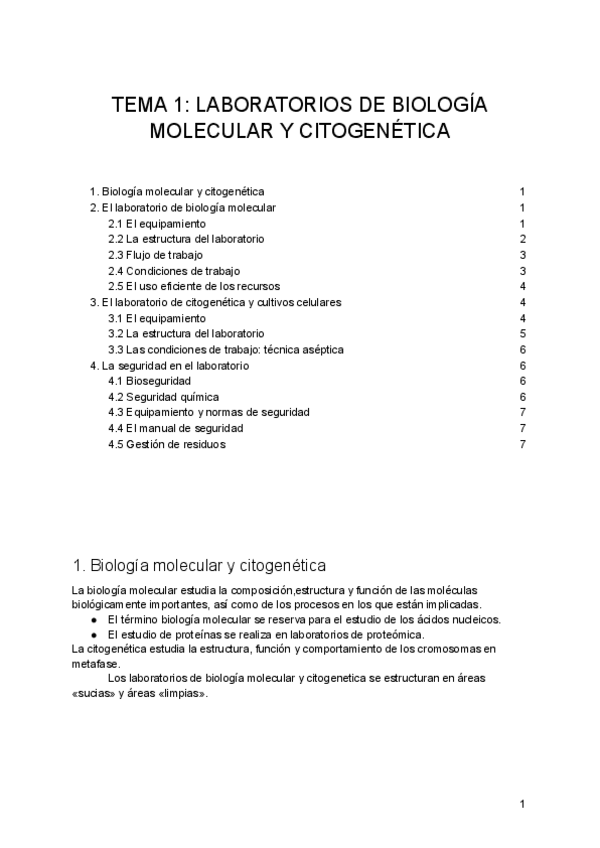 TEMA 1: LABORATORIOS DE BIOLOGÍA MOLECULAR Y CITOGENÉTICA

1. Biología molecular y citogenética 1
2. El laboratorio de biología molecular 1
2.1 El equipamiento 1
2.2 La estructura del laboratorio 2
2.3 Flujo de trabajo 3
2.4 Condiciones de trabajo 3
2.5 El uso eficiente de los recursos 4
3. El laboratorio de citogenética y cultivos celulares 4
3.1 El equipamiento 4
3.2 La estructura del laboratorio 5
3.3 Las condiciones de trabajo: técnica aséptica 6
4. La seguridad en el laboratorio 6
4.1 Bioseguridad 6
4.2 Seguridad química 6
4.3 Equipamiento y normas de seguridad 7
4.4 El manual de seguridad 7
4.5 Gestión de residuos 7

1. Biología molecular y citogenética

La biología molecular estudia la composición,estructura y función de las moléculas biológicamente importantes, así como de los procesos en los que están implicadas.
● El término biología molecular se reserva para el estudio de los ácidos nucleicos.
● El estudio de proteínas se realiza en laboratorios de proteómica.
La citogenética estudia la estructura, función y comportamiento de los cromosomas en metafase.

Los laboratorios de biología molecular y citogenetica se estructuran en áreas «sucias» y áreas «limpias».

1